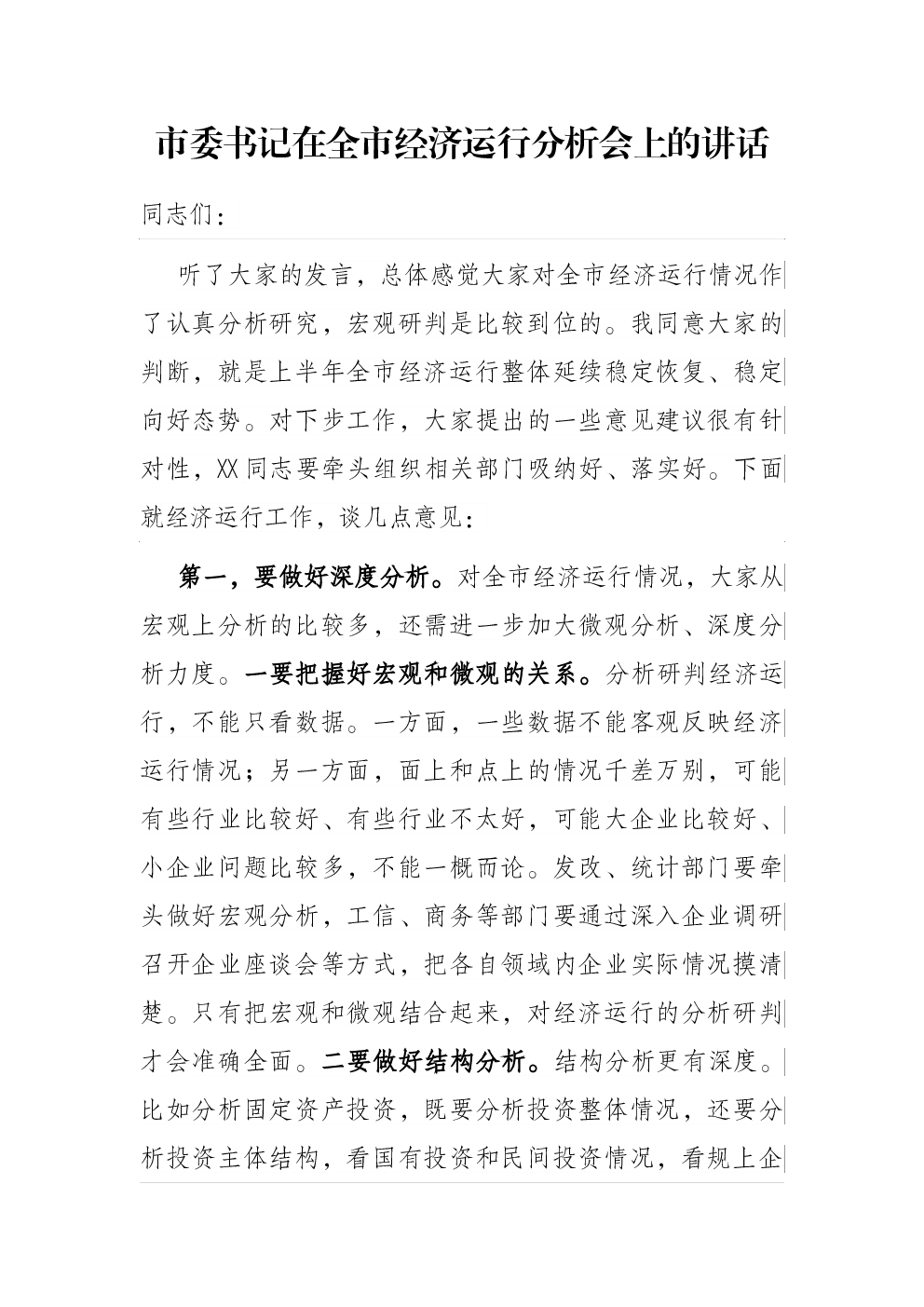 市委书记在全市经济运行分析会上的讲话

同志们：

听了大家的发言，总体感觉大家对全市经济运行情况作了认真分析研究，宏观研判是比较到位的。我同意大家的判断，就是上半年全市经济运行整体延续稳定恢复、稳定向好态势。对下步工作，大家提出的一些意见建议很有针对性，XX同志要牵头组织相关部门吸纳好、落实好。下面就经济运行工作，谈几点意见：

第一，要做好深度分析。对全市经济运行情况，大家从宏观上分析的比较多，还需进一步加大微观分析、深度分析力度。一要把握好宏观和微观的关系。分析研判经济运行，不能只看数据。一方面，一些数据不能客观反映经济运行情况；另一方面，面上和点上的情况千差万别，可能有些行业比较好、有些行业不太好，可能大企业比较好、小企业问题比较多，不能一概而论。发改、统计部门要牵头做好宏观分析，工信、商务等部门要通过深入企业调研召开企业座谈会等方式，把各自领域内企业实际情况摸清楚。只有把宏观和微观结合起来，对经济运行的分析研判才会准确全面。二要做好结构分析。结构分析更有深度。比如分析固定资产投资，既要分析投资整体情况，还要分析投资主体结构，看国有投资和民间投资情况，看规上企